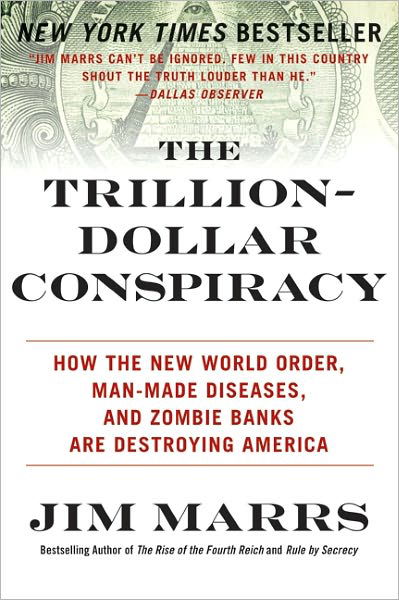 NEW YORK TIMES BESTSELLER

"JIM MARRS CAN'T BE IGNORED. FEW IN THIS COUNTRY SHOUT THE TRUTH LOUDER THAN HE."
—DALLAS OBSERVER

THE TRILLION-DOLLAR CONSPIRACY

HOW THE NEW WORLD ORDER, MAN-MADE DISEASES, AND ZOMBIE BANKS ARE DESTROYING AMERICA

JIM MARRS

Bestselling Author of The Rise of the Fourth Reich and Rule by Secrecy